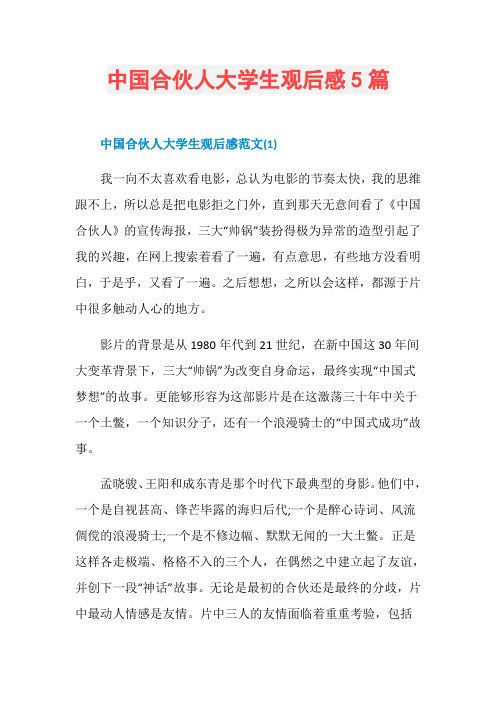 中国合伙人大学生观后感5篇

中国合伙人大学生观后感范文(1)

我一向不太喜欢看电影，总认为电影的节奏太快，我的思维跟不上，所以总是把电影拒之门外，直到那天无意间看了《中国合伙人》的宣传海报，三大“帅锅”装扮得极为异常的造型引起了我的兴趣，在网上搜索着看了一遍，有点意思，有些地方没看明白，于是乎，又看了一遍。之后想想，之所以会这样，都源于片中很多触动人心的地方。

影片的背景是从1980年代到21世纪，在新中国这30年间大变革背景下，三大“帅锅”为改变自身命运，最终实现“中国式梦想”的故事。更能够形容为这部影片是在这激荡三十年中关于一个土鳖，一个知识分子，还有一个浪漫骑士的“中国式成功”故事。

孟晓骏、王阳和成东青是那个时代下最典型的身影。他们中，一个是自视甚高、锋芒毕露的海归后代;一个是醉心诗词、风流倜傥的浪漫骑士;一个是不修边幅、默默无闻的一大土鳖。正是这样各走极端、格格不入的三个人，在偶然之中建立起了友谊，并创下一段“神话”故事。无论是最初的合伙还是最终的分歧，片中最动人情感是友情。片中三人的友情面临着重重考验，包括